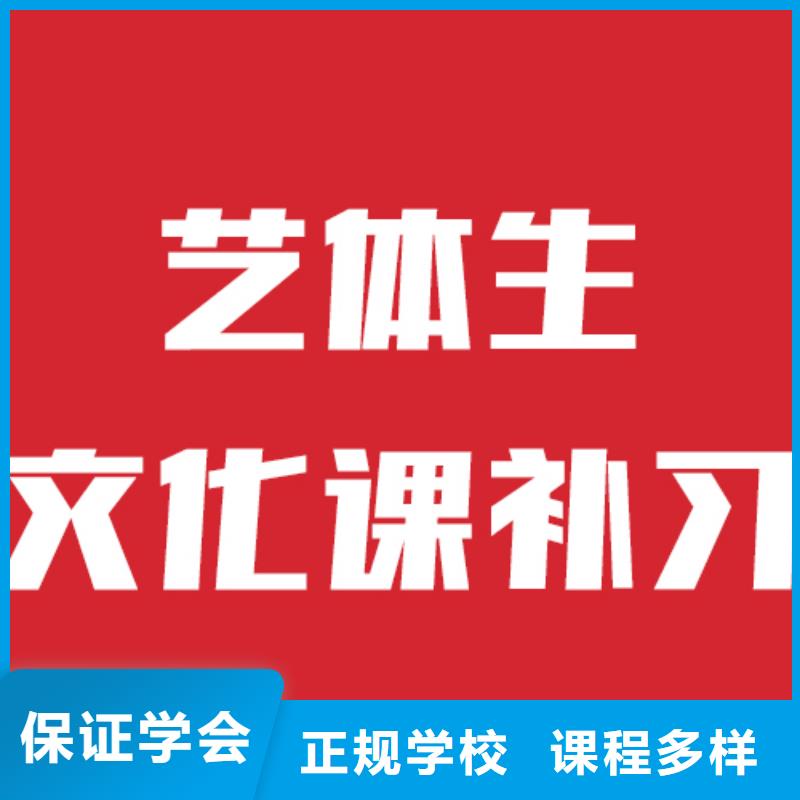 艺体生
文化课补习

保证学会 正规学校 课程多样